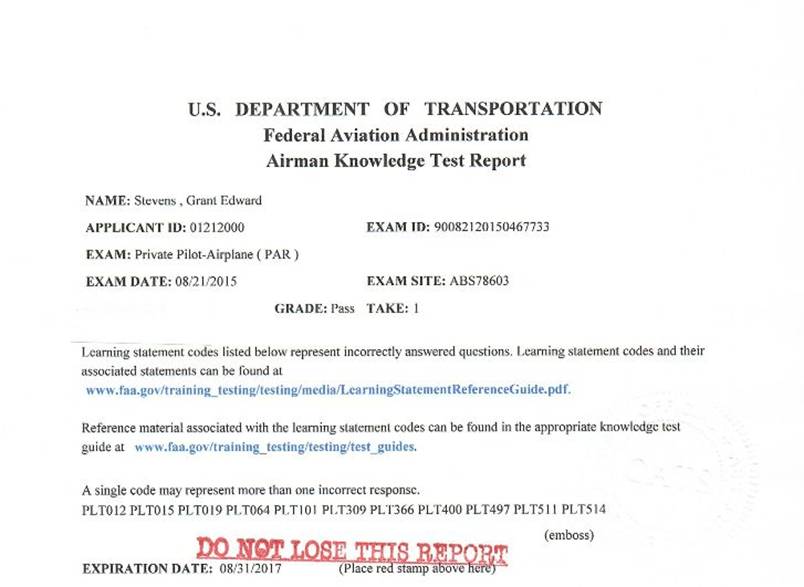 U.S. DEPARTMENT OF TRANSPORTATION
Federal Aviation Administration
Airman Knowledge Test Report

NAME: Stevens , Grant Edward

APPLICANT ID: 01212000

EXAM ID: 90082120150467733

EXAM: Private Pilot-Airplane ( PAR )

EXAM DATE: 08/21/2015

EXAM SITE: ABS78603

GRADE: Pass TAKE: 1

Learning statement codes listed below represent incorrectly answered questions. Learning statement codes and their associated statements can be found at www.faa.gov/training_testing/testing/media/LearningStatementReferenceGuide.pdf.

Reference material associated with the learning statement codes can be found in the appropriate knowledge test guide at www.faa.gov/training_testing/testing/test_guides.

A single code may represent more than one incorrect response.
PLT012 PLT015 PLT019 PLT064 PLT101 PLT309 PLT366 PLT400 PLT497 PLT511 PLT514

(emboss)

DO NOT LOSE THIS REPORT

EXPIRATION DATE: 08/31/2017 (Place red stamp above here)